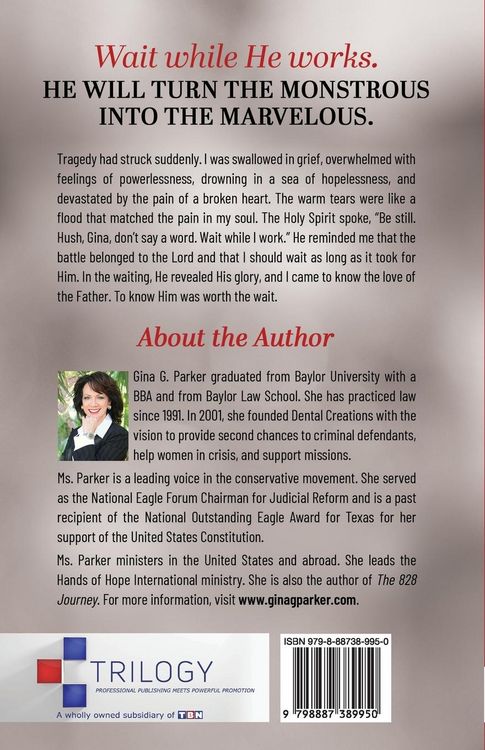 Wait while He works.
HE WILL TURN THE MONSTROUS INTO THE MARVELOUS.

Tragedy had struck suddenly. I was swallowed in grief, overwhelmed with feelings of powerlessness, drowning in a sea of hopelessness, and devastated by the pain of a broken heart. The warm tears were like a flood that matched the pain in my soul. The Holy Spirit spoke, "Be still. Hush, Gina, don't say a word. Wait while I work." He reminded me that the battle belonged to the Lord and that I should wait as long as it took for Him. In the waiting, He revealed His glory, and I came to know the love of the Father. To know Him was worth the wait.

About the Author

Gina G. Parker graduated from Baylor University with a BBA and from Baylor Law School. She has practiced law since 1991. In 2001, she founded Dental Creations with the vision to provide second chances to criminal defendants, help women in crisis, and support missions.

Ms. Parker is a leading voice in the conservative movement. She served as the National Eagle Forum Chairman for Judicial Reform and is a past recipient of the National Outstanding Eagle Award for Texas for her support of the United States Constitution.

Ms. Parker ministers in the United States and abroad. She leads the Hands of Hope International ministry. She is also the author of The 828 Journey. For more information, visit www.ginagparker.com.

TRILOGY
PROFESSIONAL PUBLISHING MEETS POWERFUL PROMOTION
A wholly owned subsidiary of TBN

ISBN 979-8-88738-995-0
9 798887 389950